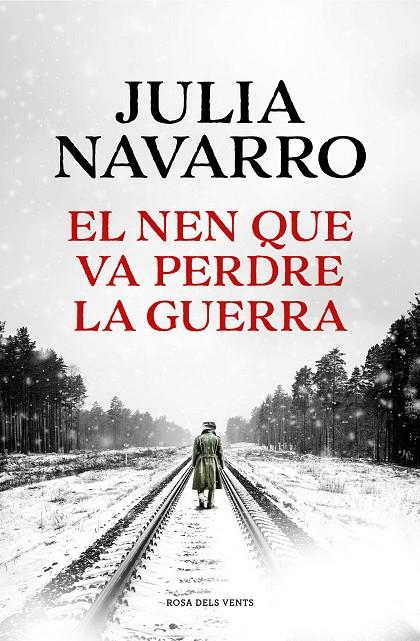 JULIA NAVARRO

EL NEN QUE VA PERDRE LA GUERRA

ROSA DELS VENTS